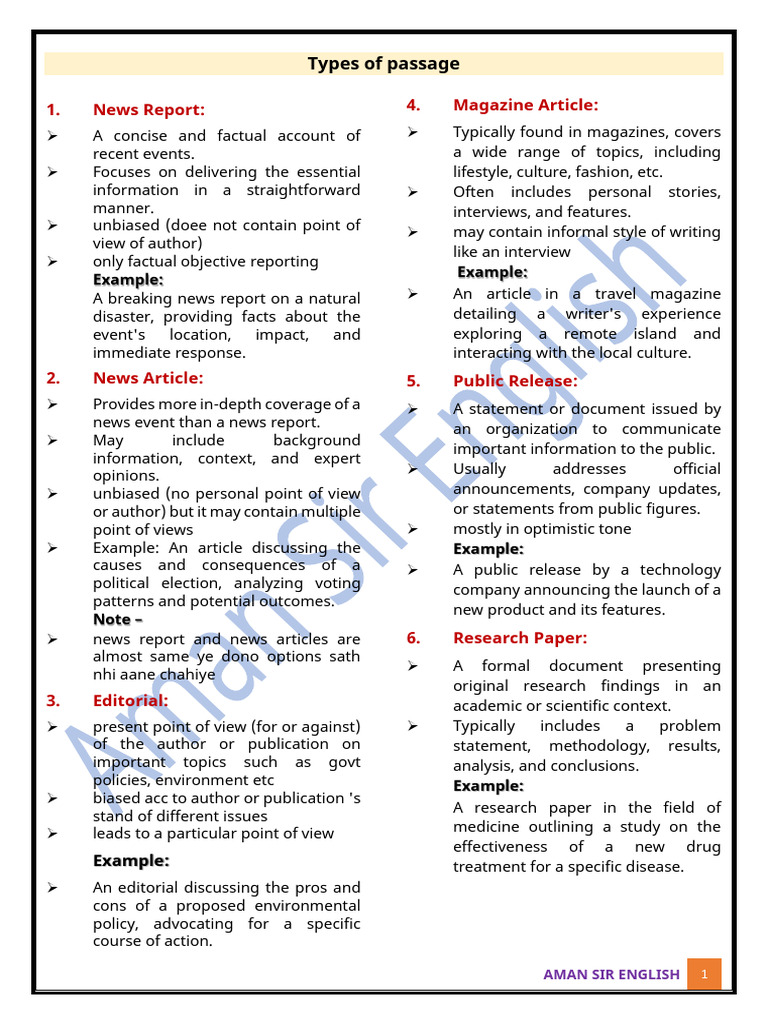 Types of passage

1. News Report:

➢ A concise and factual account of recent events.
➢ Focuses on delivering the essential information in a straightforward manner.
➢ unbiased (doee not contain point of view of author)
➢ only factual objective reporting

Example:
A breaking news report on a natural disaster, providing facts about the event's location, impact, and immediate response.

2. News Article:

➢ Provides more in-depth coverage of a news event than a news report.
➢ May include background information, context, and expert opinions.
➢ unbiased (no personal point of view or author) but it may contain multiple point of views
➢ Example: An article discussing the causes and consequences of a political election, analyzing voting patterns and potential outcomes.

Note –
➢ news report and news articles are almost same ye dono options sath nhi aane chahiye

3. Editorial:

➢ present point of view (for or against) of the author or publication on important topics such as govt policies, environment etc
➢ biased acc to author or publication 's stand of different issues
➢ leads to a particular point of view

Example:

➢ An editorial discussing the pros and cons of a proposed environmental policy, advocating for a specific course of action.

4. Magazine Article:

➢ Typically found in magazines, covers a wide range of topics, including lifestyle, culture, fashion, etc.
➢ Often includes personal stories, interviews, and features.
➢ may contain informal style of writing like an interview

Example:
➢ An article in a travel magazine detailing a writer's experience exploring a remote island and interacting with the local culture.

5. Public Release:

➢ A statement or document issued by an organization to communicate important information to the public.
➢ Usually addresses official announcements, company updates, or statements from public figures.
➢ mostly in optimistic tone

Example:
➢ A public release by a technology company announcing the launch of a new product and its features.

6. Research Paper:

➢ A formal document presenting original research findings in an academic or scientific context.
➢ Typically includes a problem statement, methodology, results, analysis, and conclusions.

Example:
A research paper in the field of medicine outlining a study on the effectiveness of a new drug treatment for a specific disease.

Aman Sir English

AMAN SIR ENGLISH 1